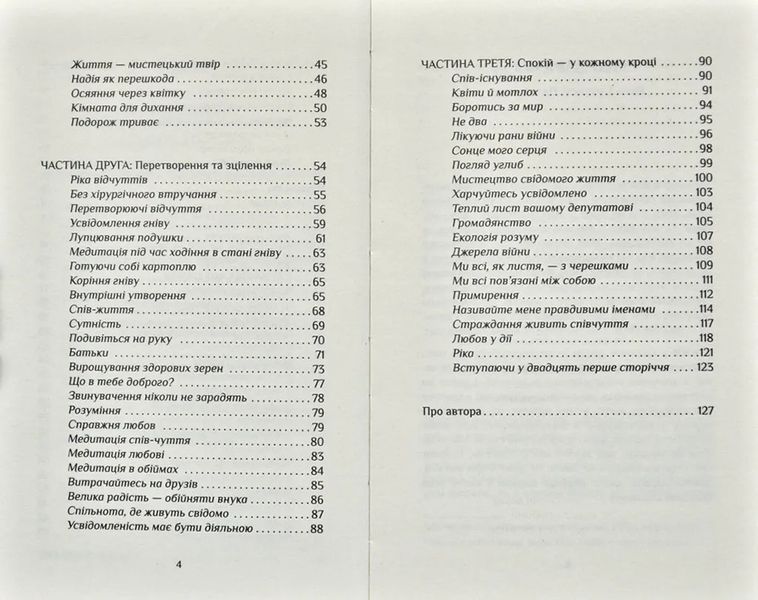 Життя — мистецький твір 45
Надія як перешкода 46
Осяяння через квітку 48
Кімната для дихання 50
Подорож триває 53

ЧАСТИНА ДРУГА: Перетворення та зцілення 54
Ріка відчуттів 54
Без хірургічного втручання 55
Перетворюючі відчуття 56
Усвідомлення гніву 59
Лупцювання подушки 61
Медитація під час ходіння в стані гніву 63
Готуючи собі картоплю 63
Коріння гніву 65
Внутрішні утворення 65
Спів-життя 68
Сутність 69
Подивіться на руку 70
Батьки 71
Вирощування здорових зерен 73
Що в тебе доброго? 77
Звинувачення ніколи не зарадять 78
Розуміння 79
Справжня любов 79
Медитація спів-чуття 80
Медитація любові 83
Медитація в обіймах 84
Витрачайтесь на друзів 85
Велика радість — обійняти внука 86
Спільнота, де живуть свідомо 87
Усвідомленість має бути діяльною 88

4

ЧАСТИНА ТРЕТЯ: Спокій — у кожному кроці 90
Спів-існування 90
Квіти й мотлох 91
Боротись за мир 94
Не два 95
Лікуючи рани війни 96
Сонце мого серця 98
Погляд углиб 99
Мистецтво свідомого життя 100
Харчуйтесь усвідомлено 103
Теплий лист вашому депутатові 104
Громадянство 105
Екологія розуму 107
Джерела війни 108
Ми всі, як листя, — з черешками 109
Ми всі пов'язані між собою 111
Примирення 112
Називайте мене правдивими іменами 114
Страждання живить співчуття 117
Любов у дії 118
Ріка 121
Вступаючи у двадцять перше сторіччя 123

Про автора 127